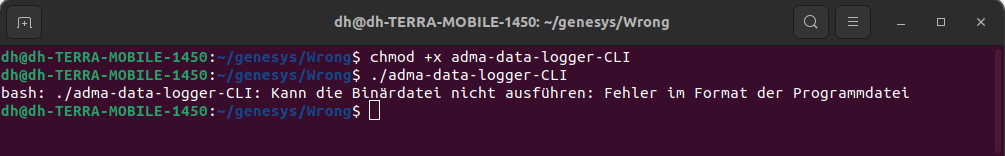 dh@dh-TERRA-MOBILE-1450: ~/genesys/Wrong

dh@dh-TERRA-MOBILE-1450:~/genesys/Wrong$ chmod +x adma-data-logger-CLI
dh@dh-TERRA-MOBILE-1450:~/genesys/Wrong$ ./adma-data-logger-CLI
bash: ./adma-data-logger-CLI: Kann die Binärdatei nicht ausführen: Fehler im Format der Programmdatei
dh@dh-TERRA-MOBILE-1450:~/genesys/Wrong$